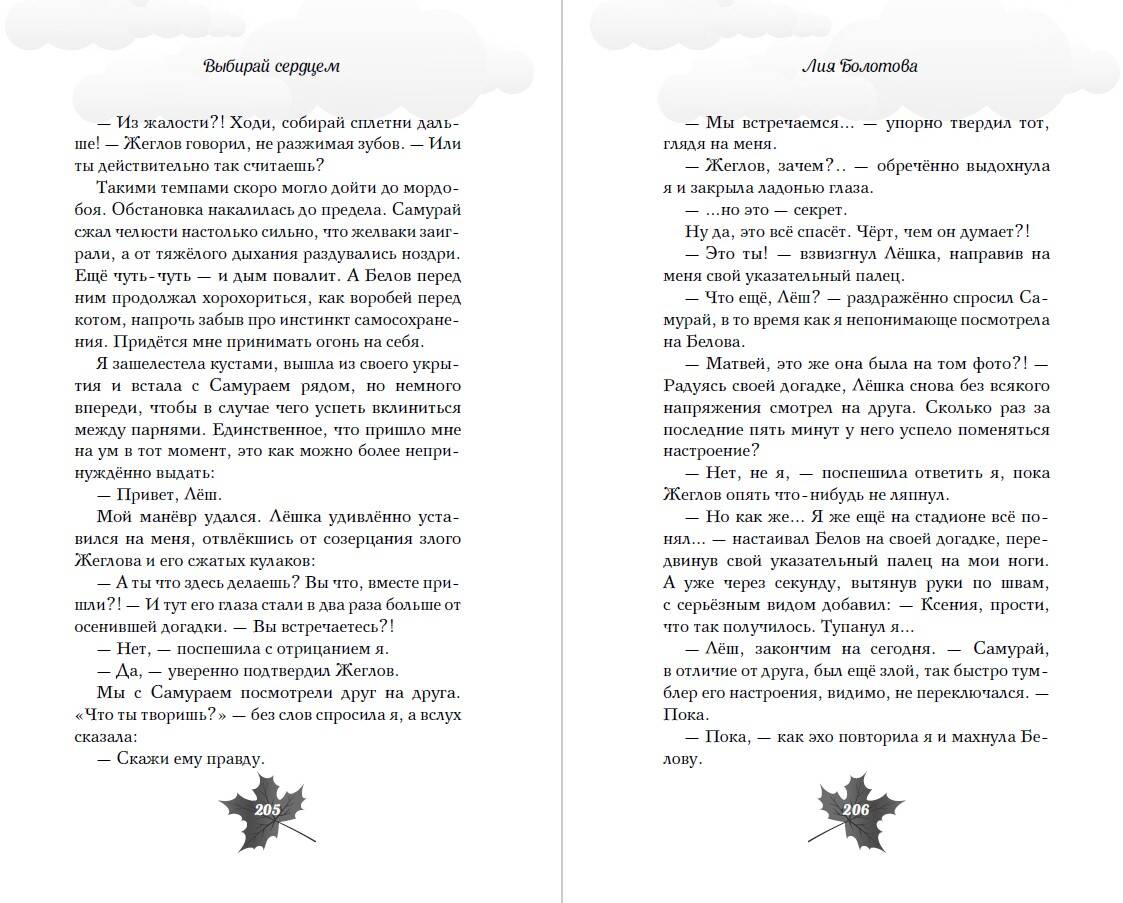 Выбирай сердцем

— Из жалости?! Ходи, собирай сплетни дальше! — Жеглов говорил, не разжимая зубов. — Или ты действительно так считаешь?

Такими темпами скоро могло дойти до мордобоя. Обстановка накалилась до предела. Самурай сжал челюсти настолько сильно, что желваки заиграли, а от тяжёлого дыхания раздувались ноздри. Ещё чуть-чуть — и дым повалит. А Белов перед ним продолжал хорохориться, как воробей перед котом, напрочь забыв про инстинкт самосохранения. Придётся мне принимать огонь на себя.

Я зашелестела кустами, вышла из своего укрытия и встала с Самураем рядом, но немного впереди, чтобы в случае чего успеть вклиниться между парнями. Единственное, что пришло мне на ум в тот момент, это как можно более непринуждённо выдать:

— Привет, Лёш.

Мой манёвр удался. Лёшка удивлённо уставился на меня, отвлёкшись от созерцания злого Жеглова и его сжатых кулаков:

— А ты что здесь делаешь? Вы что, вместе пришли?! — И тут его глаза стали в два раза больше от осенившей догадки. — Вы встречаетесь?!

— Нет, — поспешила с отрицанием я.

— Да, — уверенно подтвердил Жеглов.

Мы с Самураем посмотрели друг на друга. «Что ты творишь?» — без слов спросила я, а вслух сказала:

— Скажи ему правду.

205

Лия Болотова

— Мы встречаемся... — упорно твердил тот, глядя на меня.

— Жеглов, зачем?.. — обречённо выдохнула я и закрыла ладонью глаза.

— ...но это — секрет.

Ну да, это всё спасёт. Чёрт, чем он думает?!

— Это ты! — взвизгнул Лёшка, направив на меня свой указательный палец.

— Что ещё, Лёш? — раздражённо спросил Самурай, в то время как я непонимающе посмотрела на Белова.

— Матвей, это же она была на том фото?! — Радуясь своей догадке, Лёшка снова без всякого напряжения смотрел на друга. Сколько раз за последние пять минут у него успело поменяться настроение?

— Нет, не я, — поспешила ответить я, пока Жеглов опять что-нибудь не ляпнул.

— Но как же... Я же ещё на стадионе всё понял... — настаивал Белов на своей догадке, передвинув свой указательный палец на мои ноги. А уже через секунду, вытянув руки по швам, с серьёзным видом добавил: — Ксения, прости, что так получилось. Тупанул я...

— Лёш, закончим на сегодня. — Самурай, в отличие от друга, был ещё злой, так быстро тумблер его настроения, видимо, не переключался. — Пока.

— Пока, — как эхо повторила я и махнула Белову.

206